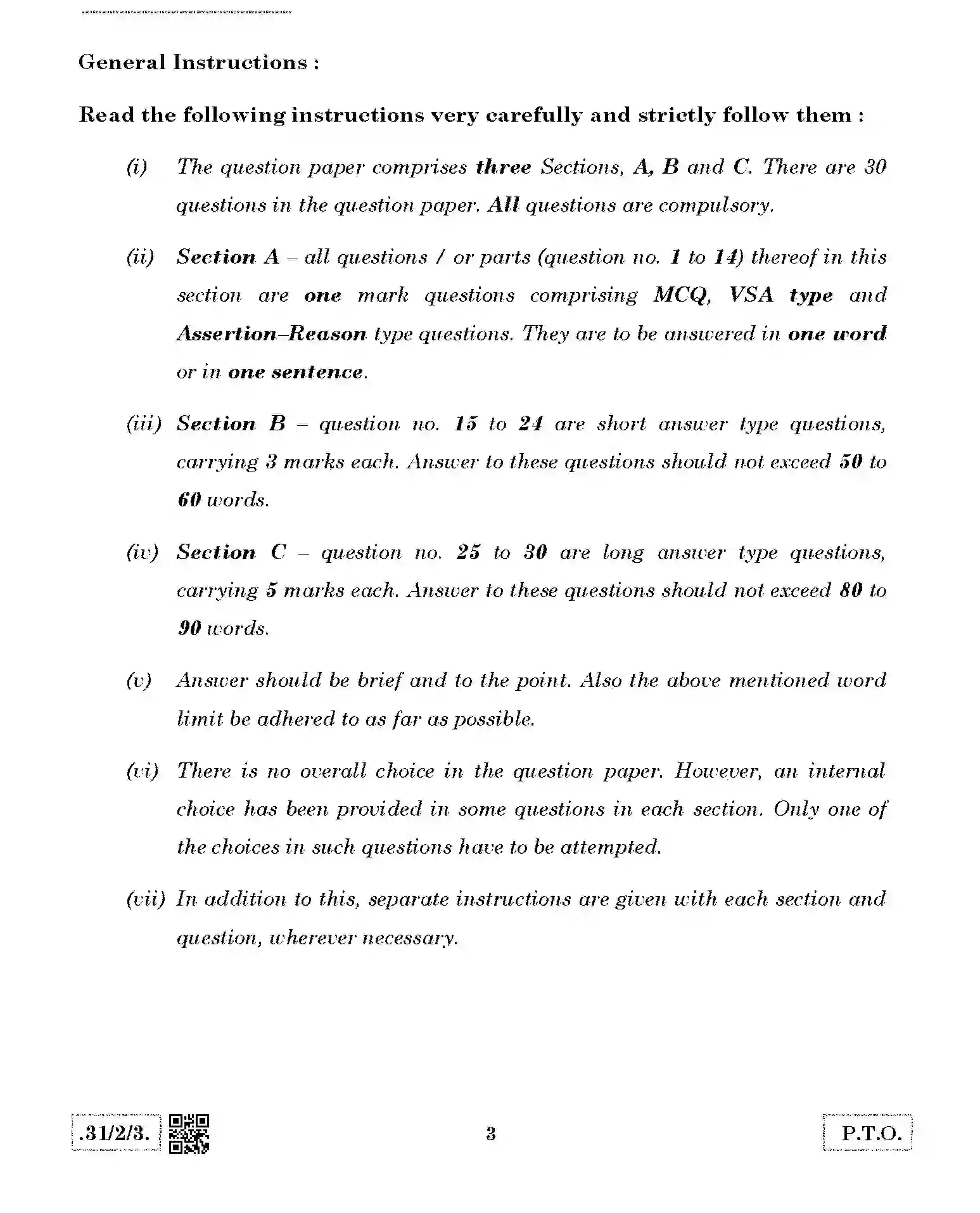 General Instructions :

Read the following instructions very carefully and strictly follow them :

(i) The question paper comprises three Sections, A, B and C. There are 30 questions in the question paper. All questions are compulsory.

(ii) Section A – all questions / or parts (question no. 1 to 14) thereof in this section are one mark questions comprising MCQ, VSA type and Assertion–Reason type questions. They are to be answered in one word or in one sentence.

(iii) Section B – question no. 15 to 24 are short answer type questions, carrying 3 marks each. Answer to these questions should not exceed 50 to 60 words.

(iv) Section C – question no. 25 to 30 are long answer type questions, carrying 5 marks each. Answer to these questions should not exceed 80 to 90 words.

(v) Answer should be brief and to the point. Also the above mentioned word limit be adhered to as far as possible.

(vi) There is no overall choice in the question paper. However, an internal choice has been provided in some questions in each section. Only one of the choices in such questions have to be attempted.

(vii) In addition to this, separate instructions are given with each section and question, wherever necessary.

.31/2/3. 3 P.T.O.